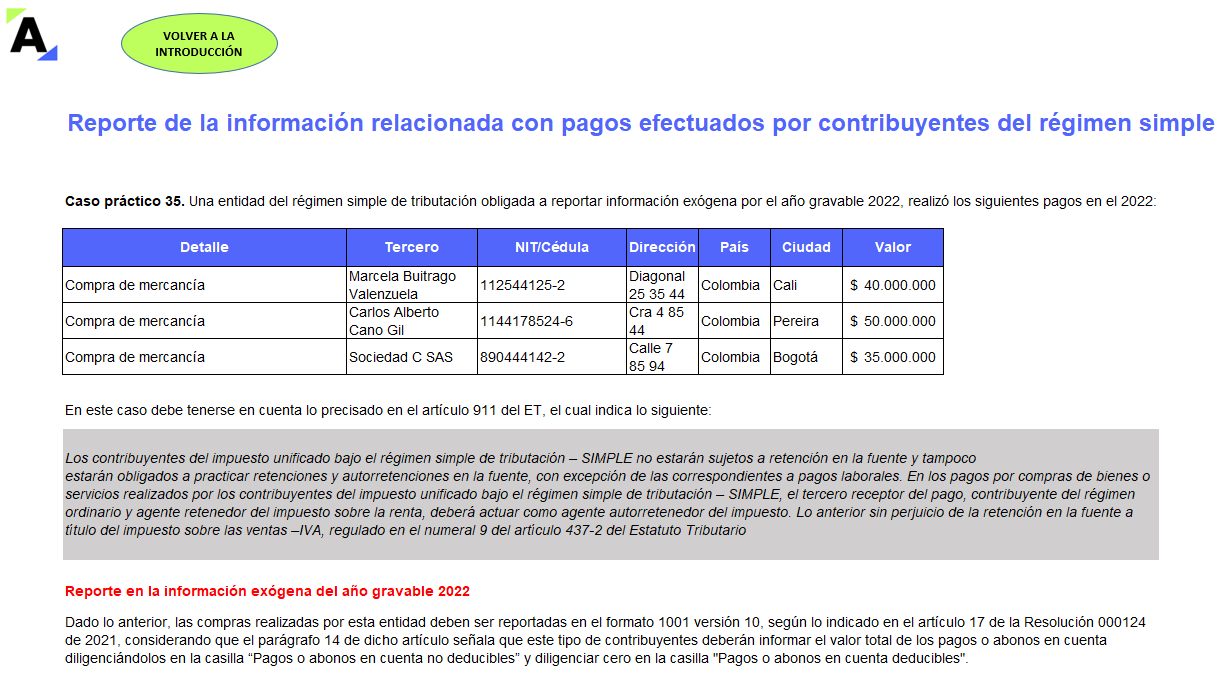 A

VOLVER A LA INTRODUCCIÓN

Reporte de la información relacionada con pagos efectuados por contribuyentes del régimen simple

**Caso práctico 35.** Una entidad del régimen simple de tributación obligada a reportar información exógena por el año gravable 2022, realizó los siguientes pagos en el 2022:

| Detalle | Tercero | NIT/Cédula | Dirección | País | Ciudad | Valor |
|---|---|---|---|---|---|---|
| Compra de mercancía | Marcela Buitrago Valenzuela | 112544125-2 | Diagonal 25 35 44 | Colombia | Cali | $ 40.000.000 |
| Compra de mercancía | Carlos Alberto Cano Gil | 1144178524-6 | Cra 4 85 44 | Colombia | Pereira | $ 50.000.000 |
| Compra de mercancía | Sociedad C SAS | 890444142-2 | Calle 7 85 94 | Colombia | Bogotá | $ 35.000.000 |

En este caso debe tenerse en cuenta lo precisado en el artículo 911 del ET, el cual indica lo siguiente:

Los contribuyentes del impuesto unificado bajo el régimen simple de tributación – SIMPLE no estarán sujetos a retención en la fuente y tampoco estarán obligados a practicar retenciones y autorretenciones en la fuente, con excepción de las correspondientes a pagos laborales. En los pagos por compras de bienes o servicios realizados por los contribuyentes del impuesto unificado bajo el régimen simple de tributación – SIMPLE, el tercero receptor del pago, contribuyente del régimen ordinario y agente retenedor del impuesto sobre la renta, deberá actuar como agente autorretenedor del impuesto. Lo anterior sin perjuicio de la retención en la fuente a título del impuesto sobre las ventas –IVA, regulado en el numeral 9 del artículo 437-2 del Estatuto Tributario

Reporte en la información exógena del año gravable 2022

Dado lo anterior, las compras realizadas por esta entidad deben ser reportadas en el formato 1001 versión 10, según lo indicado en el artículo 17 de la Resolución 000124 de 2021, considerando que el parágrafo 14 de dicho artículo señala que este tipo de contribuyentes deberán informar el valor total de los pagos o abonos en cuenta diligenciándolos en la casilla “Pagos o abonos en cuenta no deducibles” y diligenciar cero en la casilla "Pagos o abonos en cuenta deducibles".